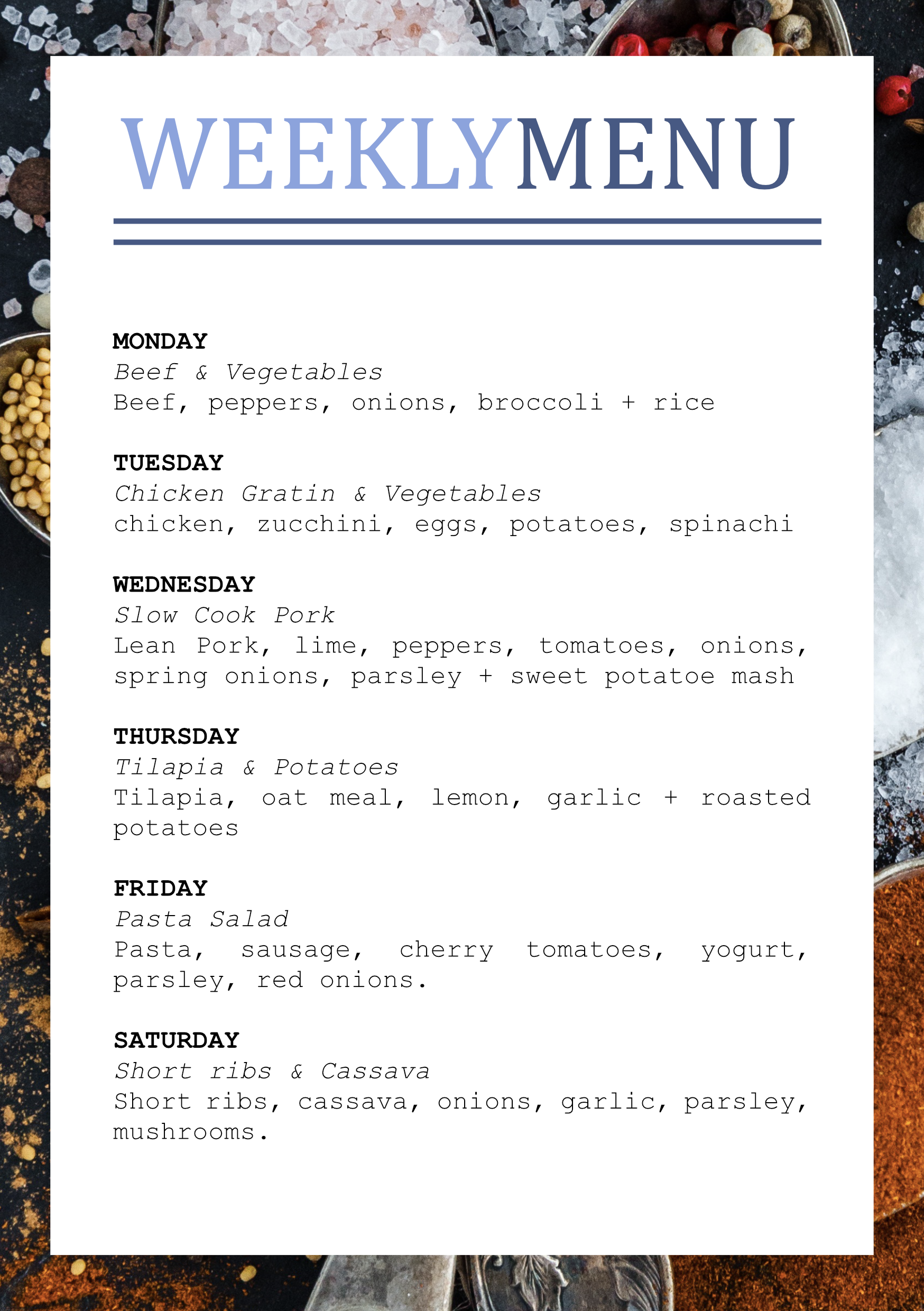 WEEKLYMENU

MONDAY
Beef & Vegetables
Beef, peppers, onions, broccoli + rice

TUESDAY
Chicken Gratin & Vegetables
chicken, zucchini, eggs, potatoes, spinachi

WEDNESDAY
Slow Cook Pork
Lean Pork, lime, peppers, tomatoes, onions, spring onions, parsley + sweet potatoe mash

THURSDAY
Tilapia & Potatoes
Tilapia, oat meal, lemon, garlic + roasted potatoes

FRIDAY
Pasta Salad
Pasta, sausage, cherry tomatoes, yogurt, parsley, red onions.

SATURDAY
Short ribs & Cassava
Short ribs, cassava, onions, garlic, parsley, mushrooms.